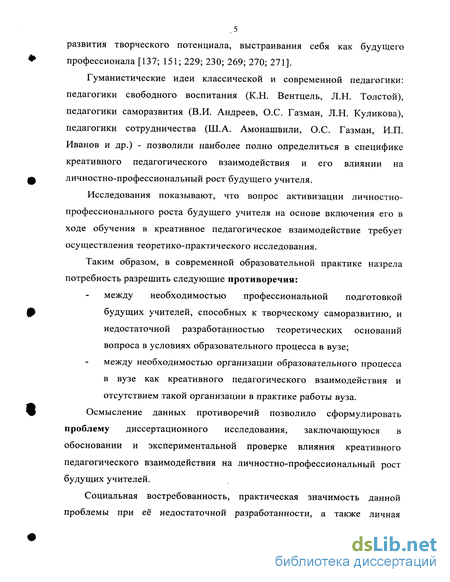 5

развития творческого потенциала, выстраивания себя как будущего профессионала [137; 151; 229; 230; 269; 270; 271].

Гуманистические идеи классической и современной педагогики: педагогики свободного воспитания (К.Н. Вентцель, Л.Н. Толстой), педагогики саморазвития (В.И. Андреев, О.С. Газман, Л.Н. Куликова), педагогики сотрудничества (Ш.А. Амонашвили, О.С. Газман, И.П. Иванов и др.) - позволили наиболее полно определиться в специфике креативного педагогического взаимодействия и его влиянии на личностно-профессиональный рост будущего учителя.

Исследования показывают, что вопрос активизации личностно-профессионального роста будущего учителя на основе включения его в ходе обучения в креативное педагогическое взаимодействие требует осуществления теоретико-практического исследования.

Таким образом, в современной образовательной практике назрела потребность разрешить следующие **противоречия:**

- между необходимостью профессиональной подготовкой будущих учителей, способных к творческому саморазвитию, и недостаточной разработанностью теоретических оснований вопроса в условиях образовательного процесса в вузе;
- между необходимостью организации образовательного процесса в вузе как креативного педагогического взаимодействия и отсутствием такой организации в практике работы вуза.

Осмысление данных противоречий позволило сформулировать **проблему** диссертационного исследования, заключающуюся в обосновании и экспериментальной проверке влияния креативного педагогического взаимодействия на личностно-профессиональный рост будущих учителей.

Социальная востребованность, практическая значимость данной проблемы при её недостаточной разработанности, а также личная

dsLib.net
библиотека диссертаций